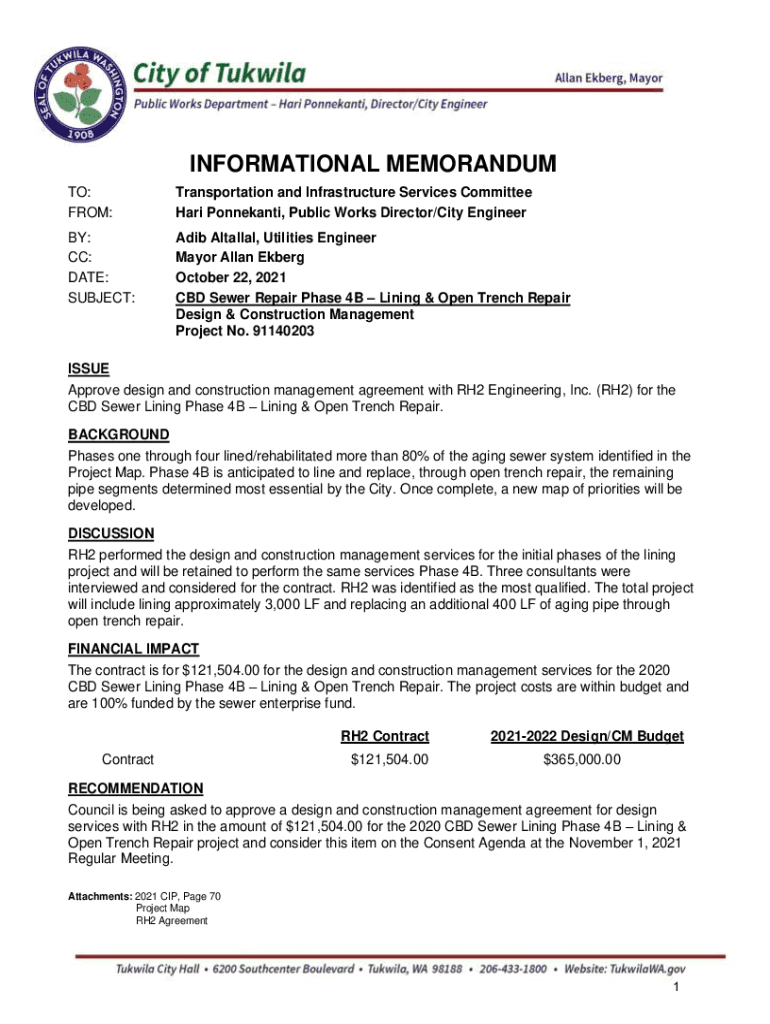 SEAL OF TUKWILA WASHINGTON 1908

City of Tukwila

Allan Ekberg, Mayor

Public Works Department – Hari Ponnekanti, Director/City Engineer

INFORMATIONAL MEMORANDUM

TO: Transportation and Infrastructure Services Committee
FROM: Hari Ponnekanti, Public Works Director/City Engineer
BY: Adib Altallal, Utilities Engineer
CC: Mayor Allan Ekberg
DATE: October 22, 2021
SUBJECT: CBD Sewer Repair Phase 4B – Lining & Open Trench Repair
Design & Construction Management
Project No. 91140203

ISSUE
Approve design and construction management agreement with RH2 Engineering, Inc. (RH2) for the CBD Sewer Lining Phase 4B – Lining & Open Trench Repair.

BACKGROUND
Phases one through four lined/rehabilitated more than 80% of the aging sewer system identified in the Project Map. Phase 4B is anticipated to line and replace, through open trench repair, the remaining pipe segments determined most essential by the City. Once complete, a new map of priorities will be developed.

DISCUSSION
RH2 performed the design and construction management services for the initial phases of the lining project and will be retained to perform the same services Phase 4B. Three consultants were interviewed and considered for the contract. RH2 was identified as the most qualified. The total project will include lining approximately 3,000 LF and replacing an additional 400 LF of aging pipe through open trench repair.

FINANCIAL IMPACT
The contract is for $121,504.00 for the design and construction management services for the 2020 CBD Sewer Lining Phase 4B – Lining & Open Trench Repair. The project costs are within budget and are 100% funded by the sewer enterprise fund.

| | RH2 Contract | 2021-2022 Design/CM Budget |
|---|---|---|
| Contract | $121,504.00 | $365,000.00 |

RECOMMENDATION
Council is being asked to approve a design and construction management agreement for design services with RH2 in the amount of $121,504.00 for the 2020 CBD Sewer Lining Phase 4B – Lining & Open Trench Repair project and consider this item on the Consent Agenda at the November 1, 2021 Regular Meeting.

Attachments: 2021 CIP, Page 70
Project Map
RH2 Agreement

Tukwila City Hall • 6200 Southcenter Boulevard • Tukwila, WA 98188 • 206-433-1800 • Website: TukwilaWA.gov

1